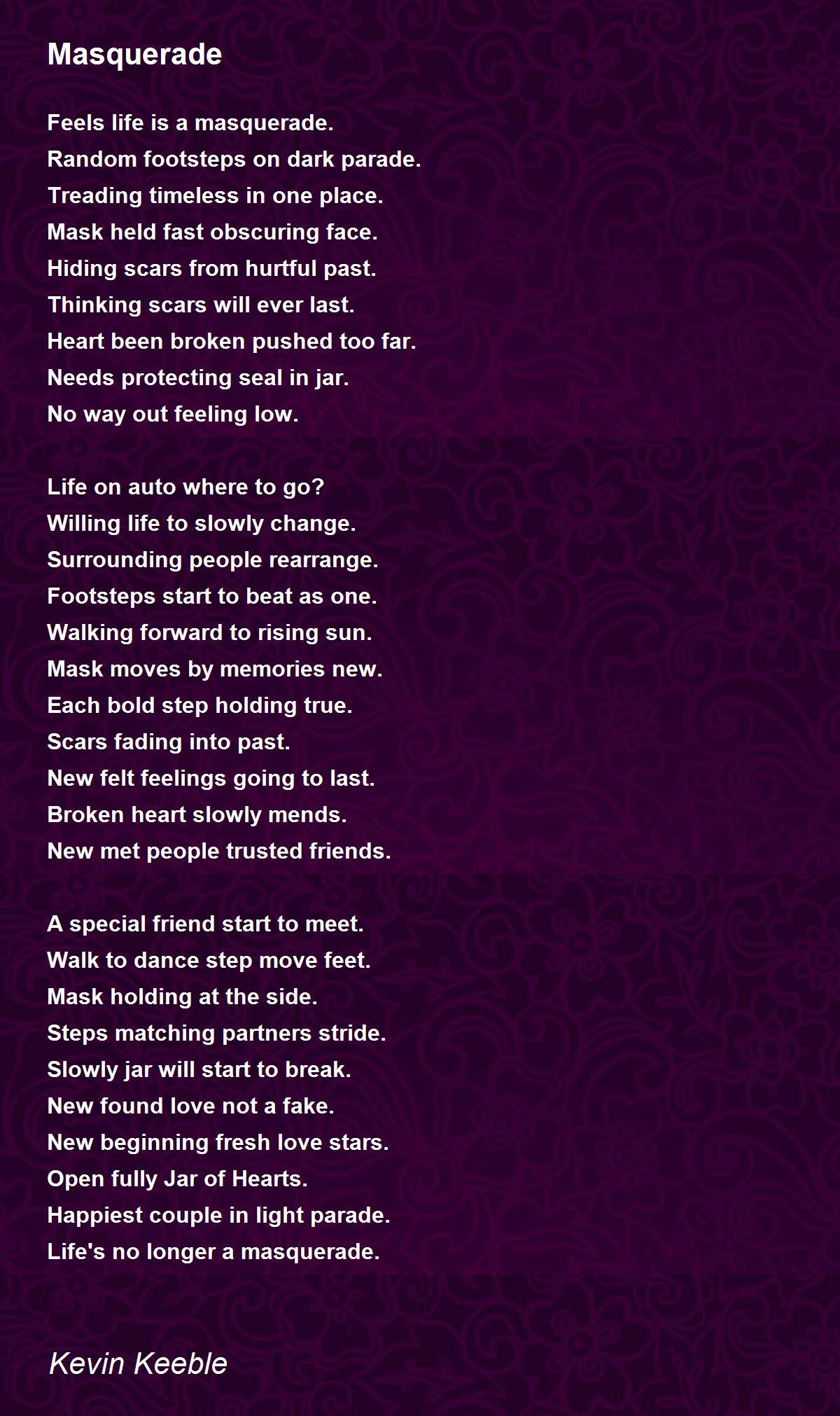 Masquerade

Feels life is a masquerade.
Random footsteps on dark parade.
Treading timeless in one place.
Mask held fast obscuring face.
Hiding scars from hurtful past.
Thinking scars will ever last.
Heart been broken pushed too far.
Needs protecting seal in jar.
No way out feeling low.

Life on auto where to go?
Willing life to slowly change.
Surrounding people rearrange.
Footsteps start to beat as one.
Walking forward to rising sun.
Mask moves by memories new.
Each bold step holding true.
Scars fading into past.
New felt feelings going to last.
Broken heart slowly mends.
New met people trusted friends.

A special friend start to meet.
Walk to dance step move feet.
Mask holding at the side.
Steps matching partners stride.
Slowly jar will start to break.
New found love not a fake.
New beginning fresh love stars.
Open fully Jar of Hearts.
Happiest couple in light parade.
Life's no longer a masquerade.

Kevin Keeble